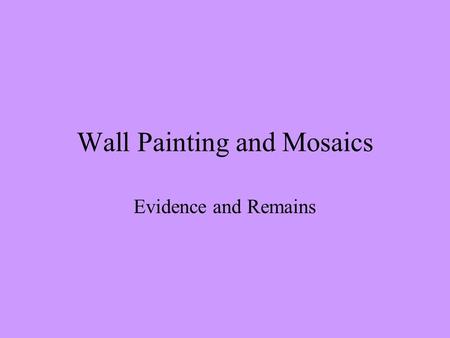 Wall Painting and Mosaics

Evidence and Remains